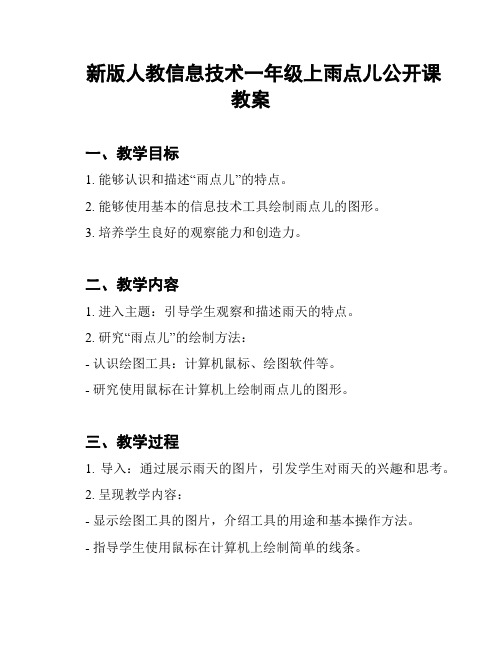 新版人教信息技术一年级上雨点儿公开课教案

一、教学目标

1. 能够认识和描述“雨点儿”的特点。

2. 能够使用基本的信息技术工具绘制雨点儿的图形。

3. 培养学生良好的观察能力和创造力。

二、教学内容

1. 进入主题：引导学生观察和描述雨天的特点。

2. 研究“雨点儿”的绘制方法：

- 认识绘图工具：计算机鼠标、绘图软件等。

- 研究使用鼠标在计算机上绘制雨点儿的图形。

三、教学过程

1. 导入：通过展示雨天的图片，引发学生对雨天的兴趣和思考。

2. 呈现教学内容：

- 显示绘图工具的图片，介绍工具的用途和基本操作方法。

- 指导学生使用鼠标在计算机上绘制简单的线条。